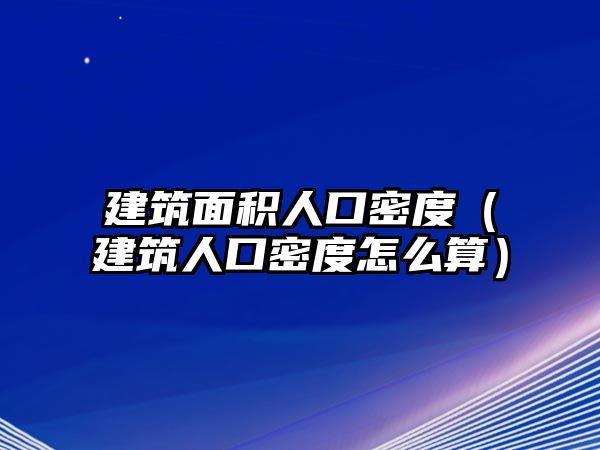 建筑面积人口密度（建筑人口密度怎么算）